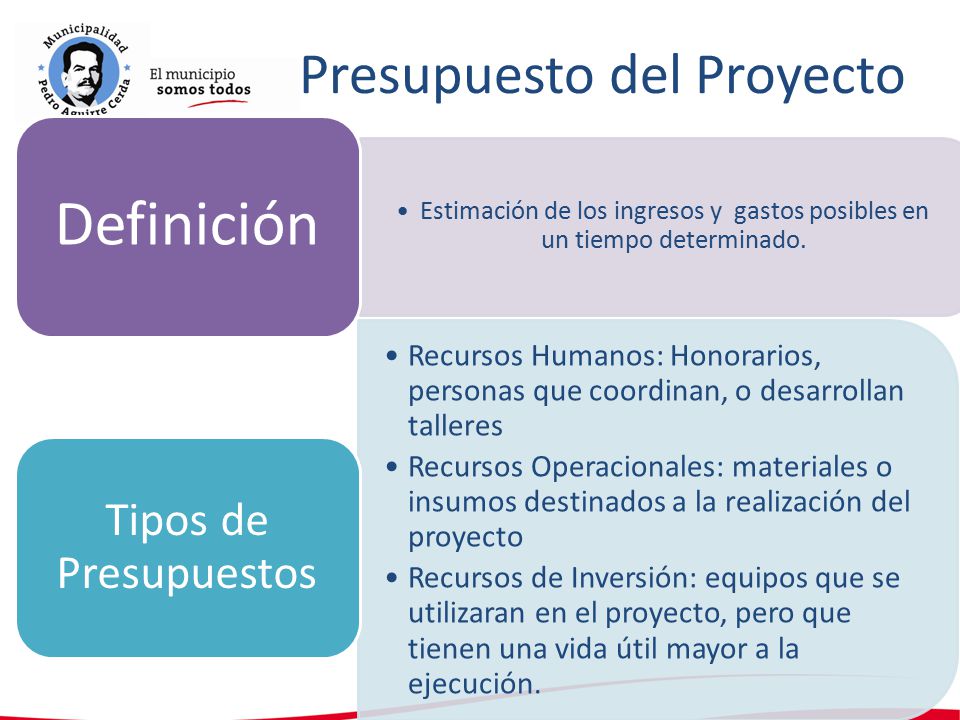 Municipalidad Pedro Aguirre Cerda

El municipio somos todos

Presupuesto del Proyecto

Definición

• Estimación de los ingresos y gastos posibles en un tiempo determinado.

Tipos de Presupuestos

• Recursos Humanos: Honorarios, personas que coordinan, o desarrollan talleres
• Recursos Operacionales: materiales o insumos destinados a la realización del proyecto
• Recursos de Inversión: equipos que se utilizaran en el proyecto, pero que tienen una vida útil mayor a la ejecución.